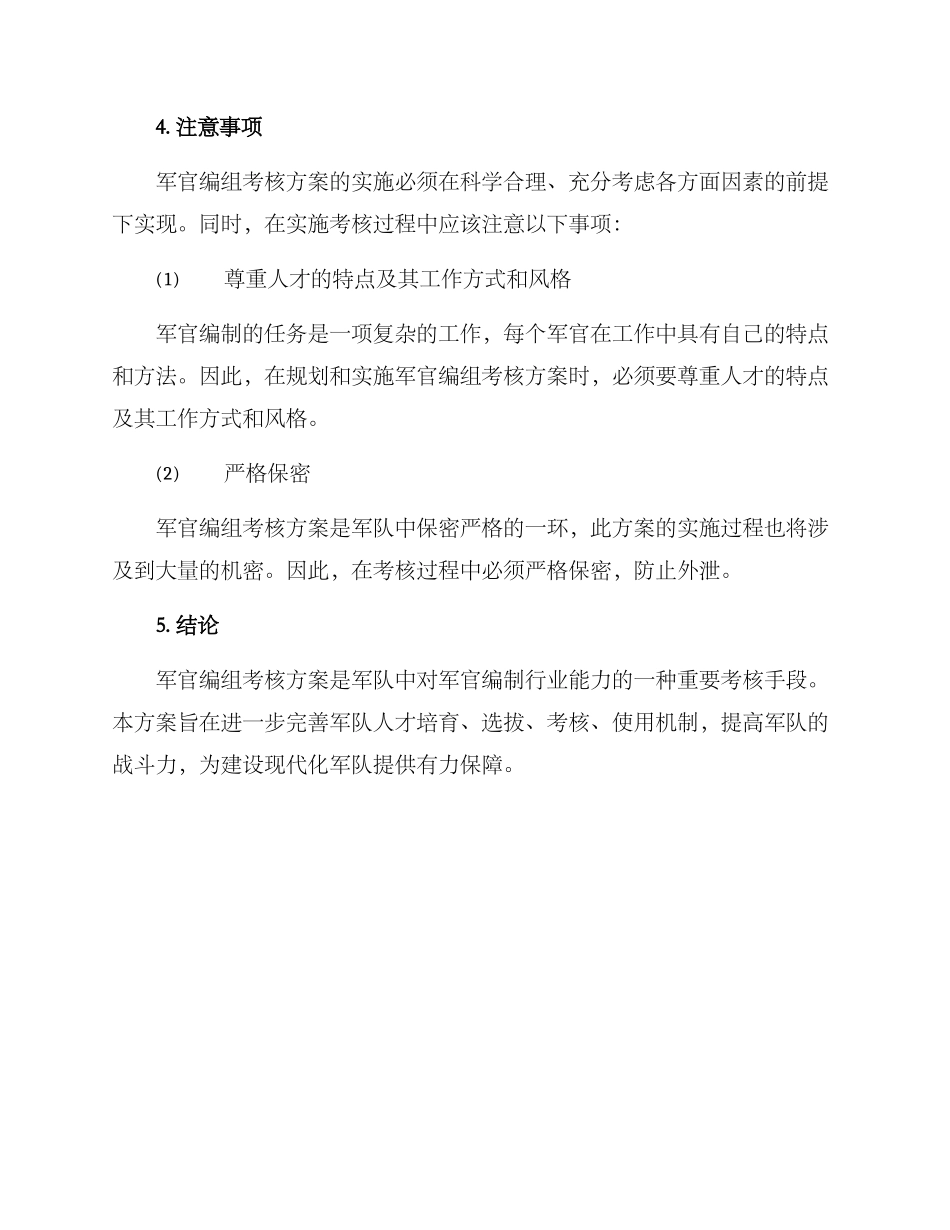 4. 注意事项

军官编组考核方案的实施必须在科学合理、充分考虑各方面因素的前提下实现。同时，在实施考核过程中应该注意以下事项：

(1) 尊重人才的特点及其工作方式和风格

军官编制的任务是一项复杂的工作，每个军官在工作中具有自己的特点和方法。因此，在规划和实施军官编组考核方案时，必须要尊重人才的特点及其工作方式和风格。

(2) 严格保密

军官编组考核方案是军队中保密严格的一环，此方案的实施过程也将涉及到大量的机密。因此，在考核过程中必须严格保密，防止外泄。

5. 结论

军官编组考核方案是军队中对军官编制行业能力的一种重要考核手段。本方案旨在进一步完善军队人才培育、选拔、考核、使用机制，提高军队的战斗力，为建设现代化军队提供有力保障。